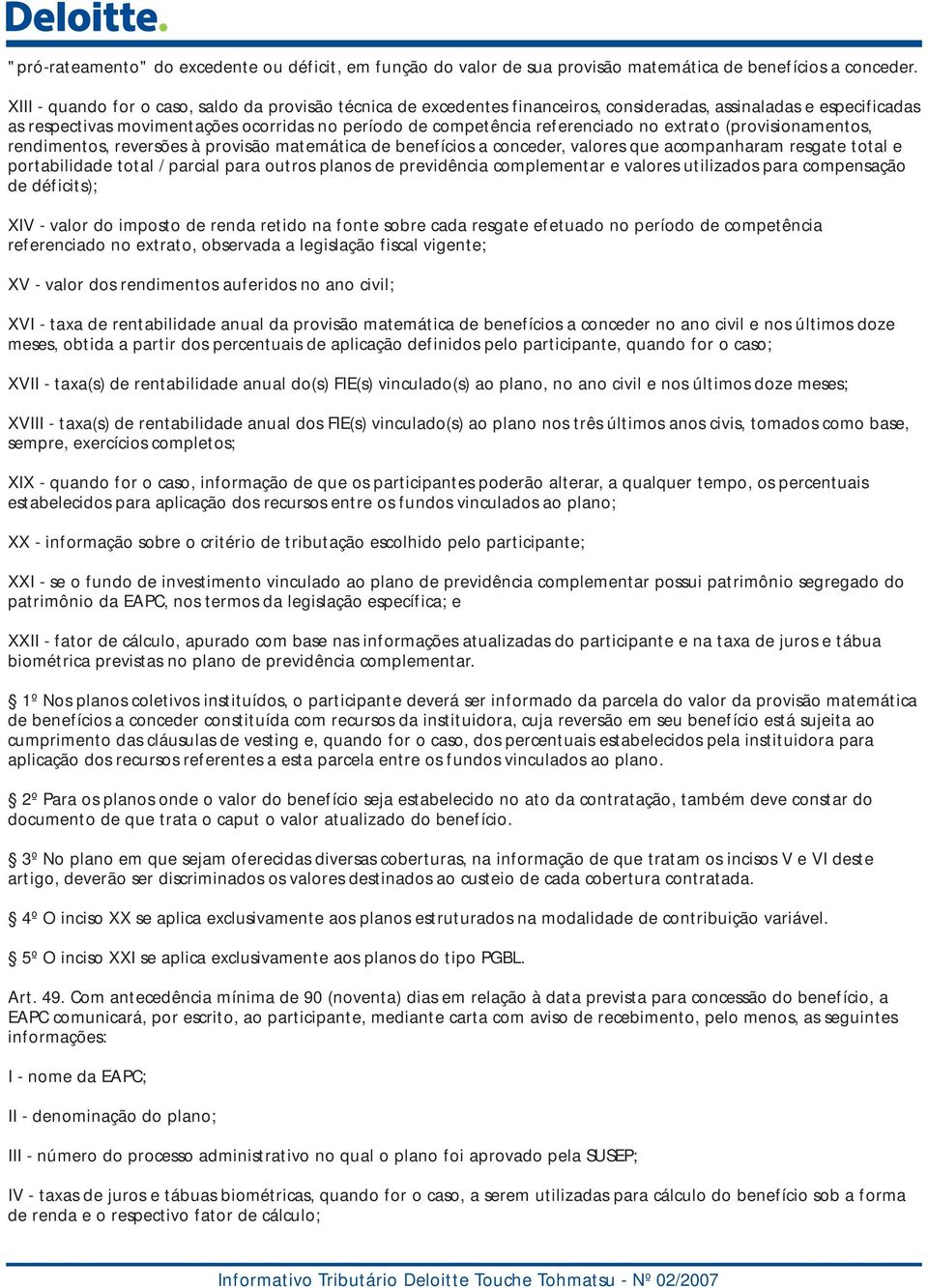 Deloitte.

"pró-rateamento" do excedente ou déficit, em função do valor de sua provisão matemática de benefícios a conceder.

XIII - quando for o caso, saldo da provisão técnica de excedentes financeiros, consideradas, assinaladas e especificadas as respectivas movimentações ocorridas no período de competência referenciado no extrato (provisionamentos, rendimentos, reversões à provisão matemática de benefícios a conceder, valores que acompanharam resgate total e portabilidade total / parcial para outros planos de previdência complementar e valores utilizados para compensação de déficits);

XIV - valor do imposto de renda retido na fonte sobre cada resgate efetuado no período de competência referenciado no extrato, observada a legislação fiscal vigente;

XV - valor dos rendimentos auferidos no ano civil;

XVI - taxa de rentabilidade anual da provisão matemática de benefícios a conceder no ano civil e nos últimos doze meses, obtida a partir dos percentuais de aplicação definidos pelo participante, quando for o caso;

XVII - taxa(s) de rentabilidade anual do(s) FIE(s) vinculado(s) ao plano, no ano civil e nos últimos doze meses;

XVIII - taxa(s) de rentabilidade anual dos FIE(s) vinculado(s) ao plano nos três últimos anos civis, tomados como base, sempre, exercícios completos;

XIX - quando for o caso, informação de que os participantes poderão alterar, a qualquer tempo, os percentuais estabelecidos para aplicação dos recursos entre os fundos vinculados ao plano;

XX - informação sobre o critério de tributação escolhido pelo participante;

XXI - se o fundo de investimento vinculado ao plano de previdência complementar possui patrimônio segregado do patrimônio da EAPC, nos termos da legislação específica; e

XXII - fator de cálculo, apurado com base nas informações atualizadas do participante e na taxa de juros e tábua biométrica previstas no plano de previdência complementar.

§ 1º Nos planos coletivos instituídos, o participante deverá ser informado da parcela do valor da provisão matemática de benefícios a conceder constituída com recursos da instituidora, cuja reversão em seu benefício está sujeita ao cumprimento das cláusulas de vesting e, quando for o caso, dos percentuais estabelecidos pela instituidora para aplicação dos recursos referentes a esta parcela entre os fundos vinculados ao plano.

§ 2º Para os planos onde o valor do benefício seja estabelecido no ato da contratação, também deve constar do documento de que trata o caput o valor atualizado do benefício.

§ 3º No plano em que sejam oferecidas diversas coberturas, na informação de que tratam os incisos V e VI deste artigo, deverão ser discriminados os valores destinados ao custeio de cada cobertura contratada.

§ 4º O inciso XX se aplica exclusivamente aos planos estruturados na modalidade de contribuição variável.

§ 5º O inciso XXI se aplica exclusivamente aos planos do tipo PGBL.

Art. 49. Com antecedência mínima de 90 (noventa) dias em relação à data prevista para concessão do benefício, a EAPC comunicará, por escrito, ao participante, mediante carta com aviso de recebimento, pelo menos, as seguintes informações:

I - nome da EAPC;

II - denominação do plano;

III - número do processo administrativo no qual o plano foi aprovado pela SUSEP;

IV - taxas de juros e tábuas biométricas, quando for o caso, a serem utilizadas para cálculo do benefício sob a forma de renda e o respectivo fator de cálculo;

Informativo Tributário Deloitte Touche Tohmatsu - Nº 02/2007